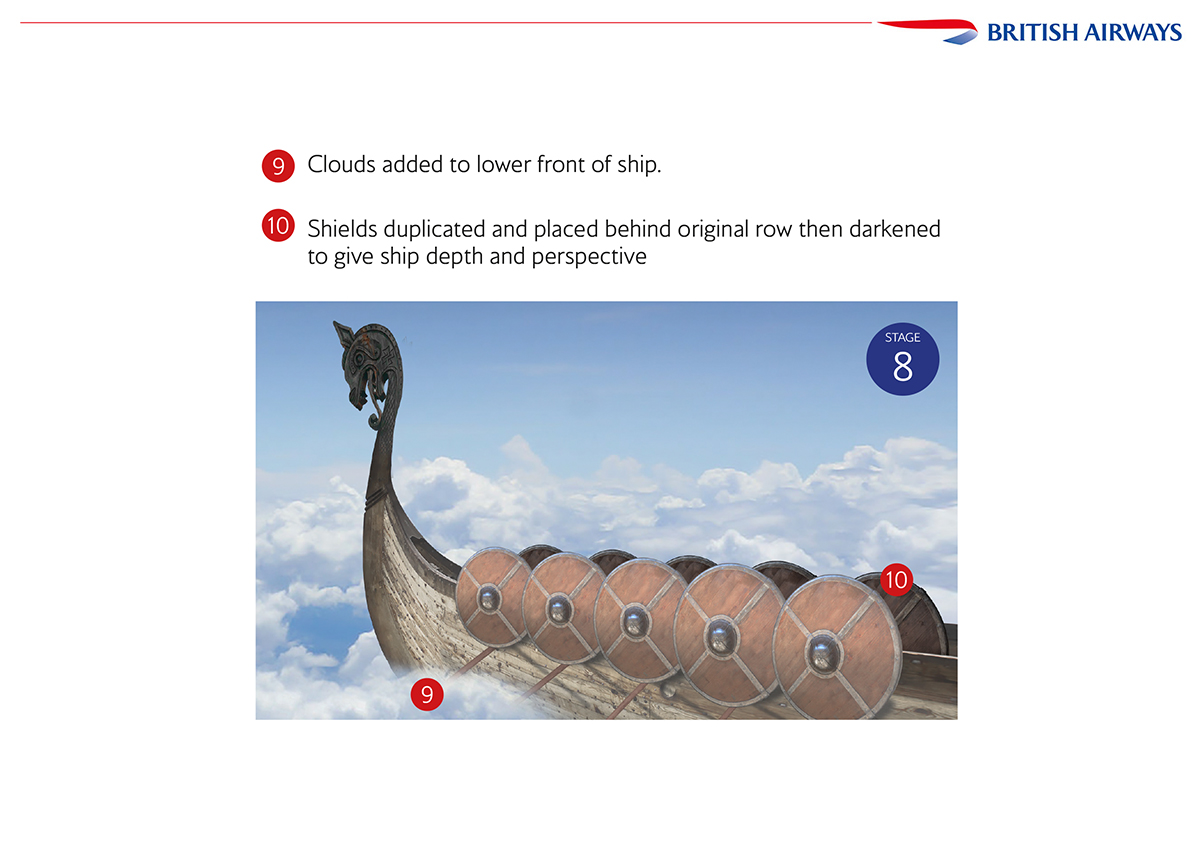 BRITISH AIRWAYS

9 Clouds added to lower front of ship.

10 Shields duplicated and placed behind original row then darkened to give ship depth and perspective

STAGE
8

10

9